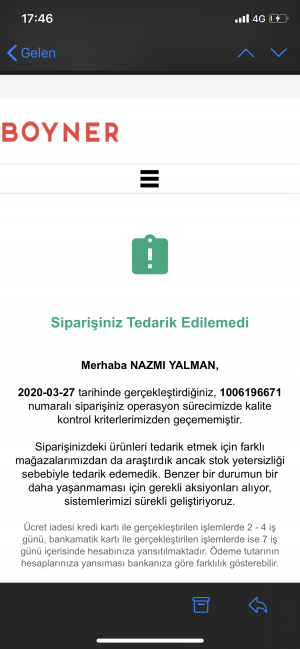 17:46
4G

Gelen

BOYNER

Siparişiniz Tedarik Edilemedi

Merhaba NAZMI YALMAN,

2020-03-27 tarihinde gerçekleştirdiğiniz, 1006196671 numaralı siparişiniz operasyon sürecimizde kalite kontrol kriterlerimizden geçememiştir.

Siparişinizdeki ürünleri tedarik etmek için farklı mağazalarımızdan da araştırdık ancak stok yetersizliği sebebiyle tedarik edemedik. Benzer bir durumun bir daha yaşanmaması için gerekli aksiyonları alıyor, sistemlerimizi sürekli geliştiriyoruz.

Ücret iadesi kredi kartı ile gerçekleştirilen işlemlerde 2 - 4 iş günü, bankamatik kartı ile gerçekleştirilen işlemlerde ise 7 iş günü içerisinde hesabınıza yansıtılmaktadır. Ödeme tutarının hesaplarınıza yansıması bankanıza göre farklılık gösterebilir.